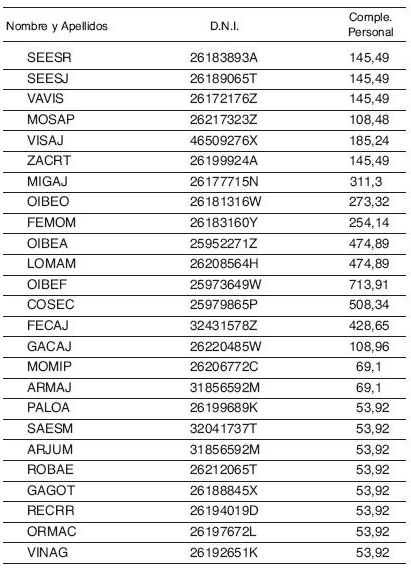 | Nombre y Apellidos | D.N.I. | Comple. Personal |
|---|---|---|
| SEESR | 26183893A | 145,49 |
| SEESJ | 26189065T | 145,49 |
| VAVIS | 26172176Z | 145,49 |
| MOSAP | 26217323Z | 108,48 |
| VISAJ | 46509276X | 185,24 |
| ZACRT | 26199924A | 145,49 |
| MIGAJ | 26177715N | 311,3 |
| OIBEO | 26181316W | 273,32 |
| FEMOM | 26183160Y | 254,14 |
| OIBEA | 25952271Z | 474,89 |
| LOMAM | 26208564H | 474,89 |
| OIBEF | 25973649W | 713,91 |
| COSEC | 25979865P | 508,34 |
| FECAJ | 32431578Z | 428,65 |
| GACAJ | 26220485W | 108,96 |
| MOMIP | 26206772C | 69,1 |
| ARMAJ | 31856592M | 69,1 |
| PALOA | 26199689K | 53,92 |
| SAESM | 32041737T | 53,92 |
| ARJUM | 31856592M | 53,92 |
| ROBAE | 26212065T | 53,92 |
| GAGOT | 26188845X | 53,92 |
| RECRR | 26194019D | 53,92 |
| ORMAC | 26197672L | 53,92 |
| VINAG | 26192651K | 53,92 |